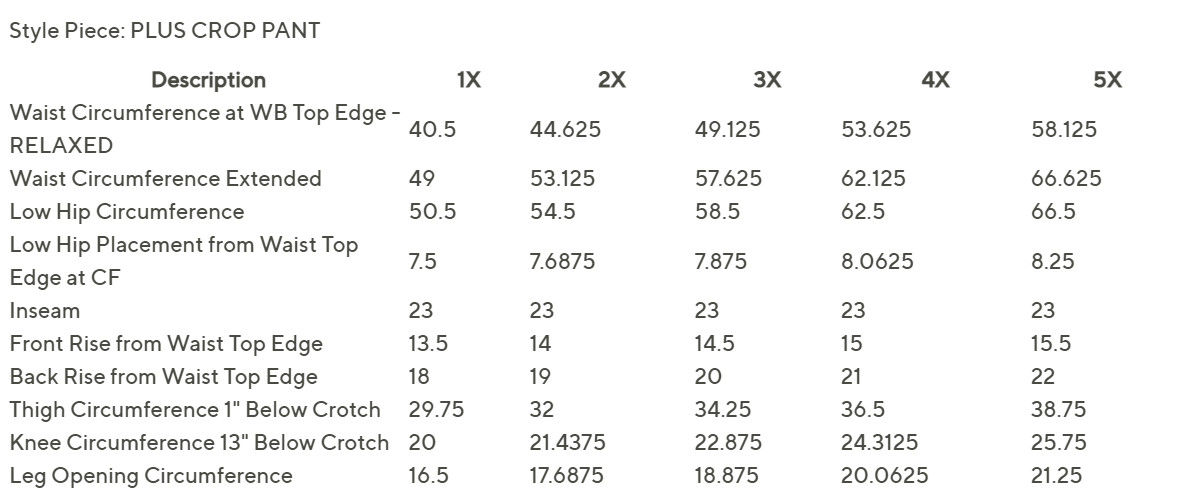 Style Piece: PLUS CROP PANT

| Description | 1X | 2X | 3X | 4X | 5X |
|---|---|---|---|---|---|
| Waist Circumference at WB Top Edge - RELAXED | 40.5 | 44.625 | 49.125 | 53.625 | 58.125 |
| Waist Circumference Extended | 49 | 53.125 | 57.625 | 62.125 | 66.625 |
| Low Hip Circumference | 50.5 | 54.5 | 58.5 | 62.5 | 66.5 |
| Low Hip Placement from Waist Top Edge at CF | 7.5 | 7.6875 | 7.875 | 8.0625 | 8.25 |
| Inseam | 23 | 23 | 23 | 23 | 23 |
| Front Rise from Waist Top Edge | 13.5 | 14 | 14.5 | 15 | 15.5 |
| Back Rise from Waist Top Edge | 18 | 19 | 20 | 21 | 22 |
| Thigh Circumference 1" Below Crotch | 29.75 | 32 | 34.25 | 36.5 | 38.75 |
| Knee Circumference 13" Below Crotch | 20 | 21.4375 | 22.875 | 24.3125 | 25.75 |
| Leg Opening Circumference | 16.5 | 17.6875 | 18.875 | 20.0625 | 21.25 |